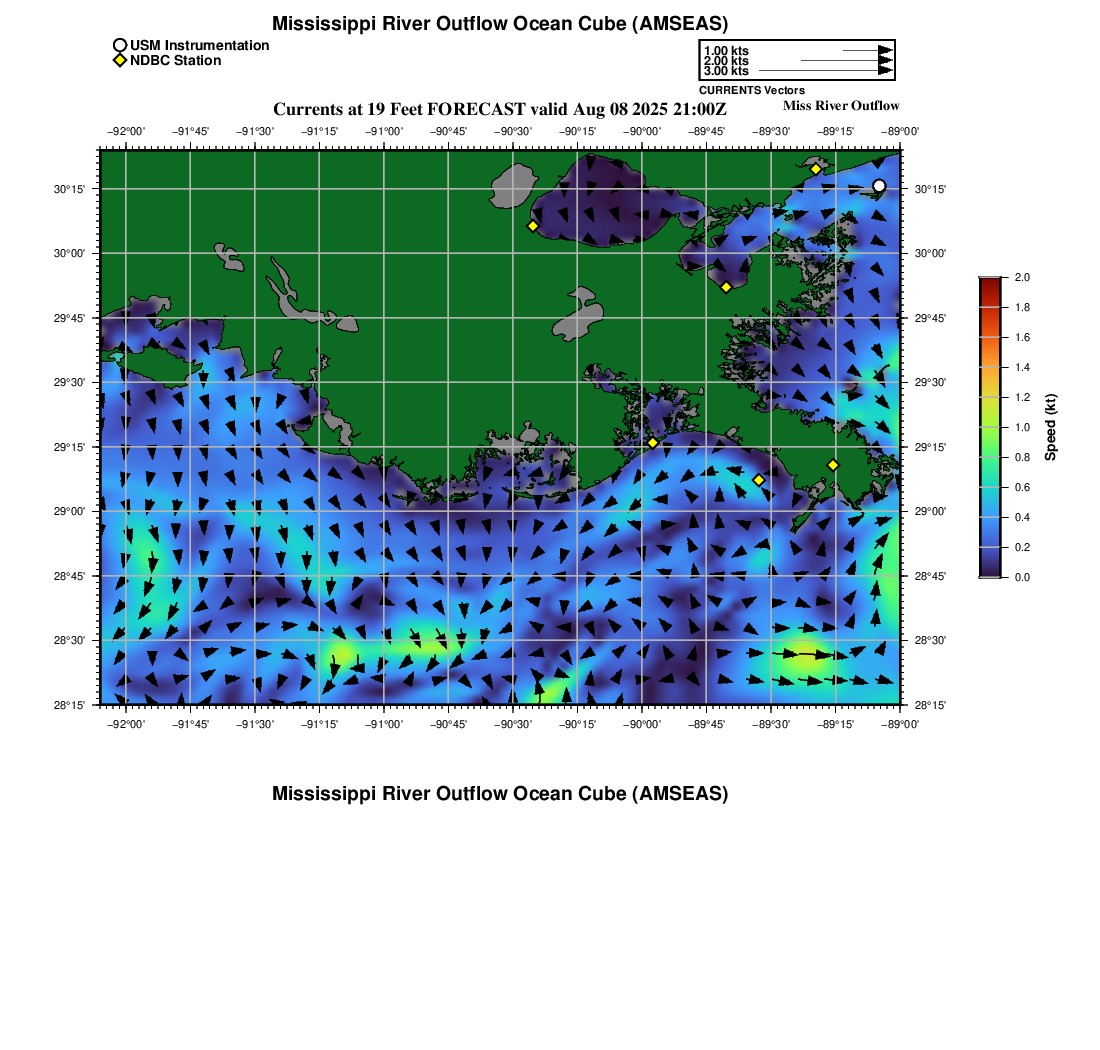 Mississippi River Outflow Ocean Cube (AMSEAS)

USM Instrumentation
NDBC Station

1.00 kts
2.00 kts
3.00 kts
CURRENTS Vectors

Currents at 19 Feet FORECAST valid Aug 08 2025 21:00Z

Miss River Outflow

−92°00' −91°45' −91°30' −91°15' −91°00' −90°45' −90°30' −90°15' −90°00' −89°45' −89°30' −89°15' −89°00'

30°15'
30°00'
29°45'
29°30'
29°15'
29°00'
28°45'
28°30'
28°15'

30°15'
30°00'
29°45'
29°30'
29°15'
29°00'
28°45'
28°30'
28°15'

−92°00' −91°45' −91°30' −91°15' −91°00' −90°45' −90°30' −90°15' −90°00' −89°45' −89°30' −89°15' −89°00'

2.0
1.8
1.6
1.4
1.2
1.0
0.8
0.6
0.4
0.2
0.0
Speed (kt)

Mississippi River Outflow Ocean Cube (AMSEAS)